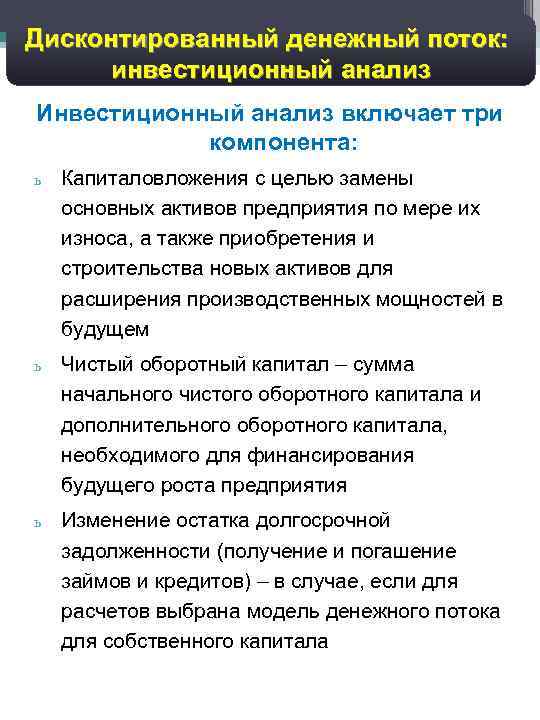 Дисконтированный денежный поток: инвестиционный анализ

Инвестиционный анализ включает три компонента:

ь Капиталовложения с целью замены основных активов предприятия по мере их износа, а также приобретения и строительства новых активов для расширения производственных мощностей в будущем

ь Чистый оборотный капитал – сумма начального чистого оборотного капитала и дополнительного оборотного капитала, необходимого для финансирования будущего роста предприятия

ь Изменение остатка долгосрочной задолженности (получение и погашение займов и кредитов) – в случае, если для расчетов выбрана модель денежного потока для собственного капитала